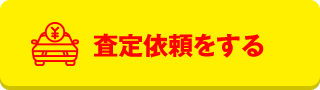 ¥

査定依頼をする